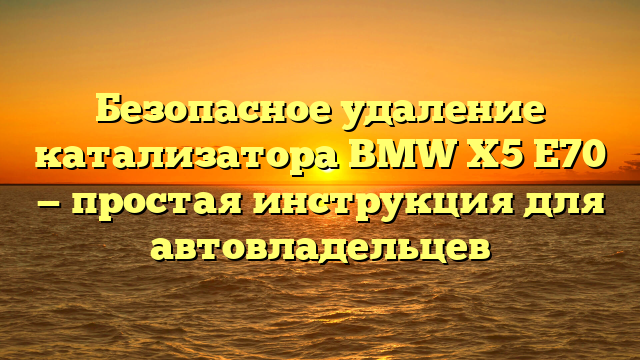 Безопасное удаление катализатора BMW X5 E70 – простая инструкция для автовладельцев